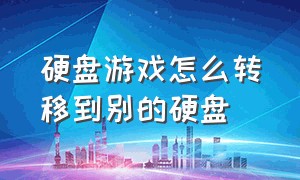 硬盘游戏怎么转移到别的硬盘